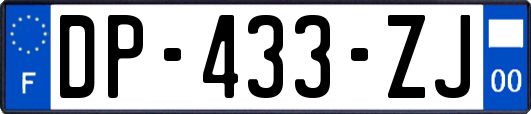 F
DP-433-ZJ
00